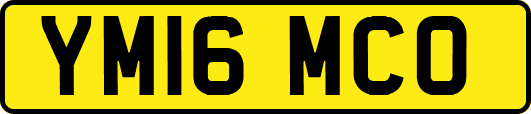 YM16 MCO